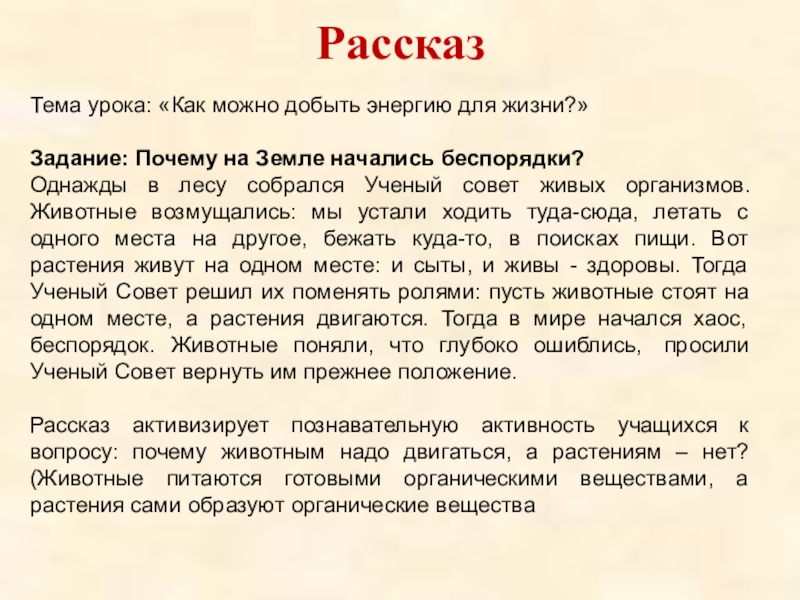 Рассказ

Тема урока: «Как можно добыть энергию для жизни?»

Задание: Почему на Земле начались беспорядки?
Однажды в лесу собрался Ученый совет живых организмов. Животные возмущались: мы устали ходить туда-сюда, летать с одного места на другое, бежать куда-то, в поисках пищи. Вот растения живут на одном месте: и сыты, и живы - здоровы. Тогда Ученый Совет решил их поменять ролями: пусть животные стоят на одном месте, а растения двигаются. Тогда в мире начался хаос, беспорядок. Животные поняли, что глубоко ошиблись, просили Ученый Совет вернуть им прежнее положение.

Рассказ активизирует познавательную активность учащихся к вопросу: почему животным надо двигаться, а растениям – нет? (Животные питаются готовыми органическими веществами, а растения сами образуют органические вещества